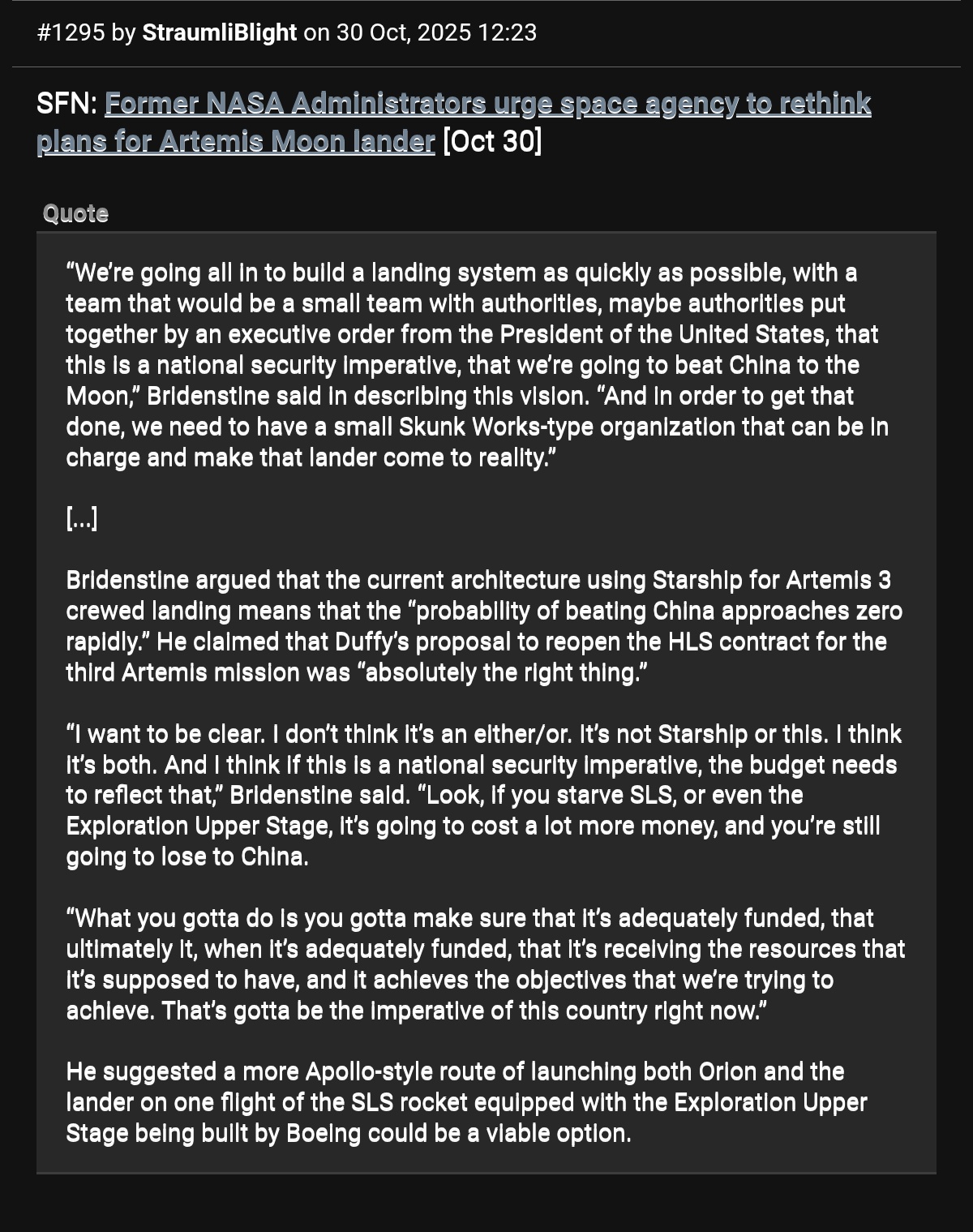 #1295 by StraumliBlight on 30 Oct, 2025 12:23

SFN: Former NASA Administrators urge space agency to rethink plans for Artemis Moon lander [Oct 30]

Quote

“We’re going all in to build a landing system as quickly as possible, with a team that would be a small team with authorities, maybe authorities put together by an executive order from the President of the United States, that this is a national security imperative, that we’re going to beat China to the Moon,” Bridenstine said in describing this vision. “And in order to get that done, we need to have a small Skunk Works-type organization that can be in charge and make that lander come to reality.”

[...]

Bridenstine argued that the current architecture using Starship for Artemis 3 crewed landing means that the “probability of beating China approaches zero rapidly.” He claimed that Duffy’s proposal to reopen the HLS contract for the third Artemis mission was “absolutely the right thing.”

“I want to be clear. I don’t think it’s an either/or. It’s not Starship or this. I think it’s both. And I think if this is a national security imperative, the budget needs to reflect that,” Bridenstine said. “Look, if you starve SLS, or even the Exploration Upper Stage, it’s going to cost a lot more money, and you’re still going to lose to China.

“What you gotta do is you gotta make sure that it’s adequately funded, that ultimately it, when it’s adequately funded, that it’s receiving the resources that it’s supposed to have, and it achieves the objectives that we’re trying to achieve. That’s gotta be the imperative of this country right now.”

He suggested a more Apollo-style route of launching both Orion and the lander on one flight of the SLS rocket equipped with the Exploration Upper Stage being built by Boeing could be a viable option.